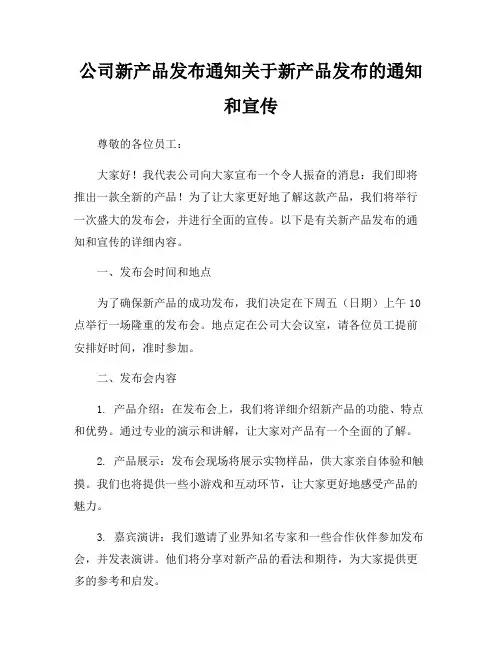 公司新产品发布通知关于新产品发布的通知和宣传

尊敬的各位员工：

大家好！我代表公司向大家宣布一个令人振奋的消息：我们即将推出一款全新的产品！为了让大家更好地了解这款产品，我们将举行一次盛大的发布会，并进行全面的宣传。以下是有关新产品发布的通知和宣传的详细内容。

一、发布会时间和地点

为了确保新产品的成功发布，我们决定在下周五（日期）上午 10 点举行一场隆重的发布会。地点定在公司大会议室，请各位员工提前安排好时间，准时参加。

二、发布会内容

1. 产品介绍：在发布会上，我们将详细介绍新产品的功能、特点和优势。通过专业的演示和讲解，让大家对产品有一个全面的了解。

2. 产品展示：发布会现场将展示实物样品，供大家亲自体验和触摸。我们也将提供一些小游戏和互动环节，让大家更好地感受产品的魅力。

3. 嘉宾演讲：我们邀请了业界知名专家和一些合作伙伴参加发布会，并发表演讲。他们将分享对新产品的看法和期待，为大家提供更多的参考和启发。